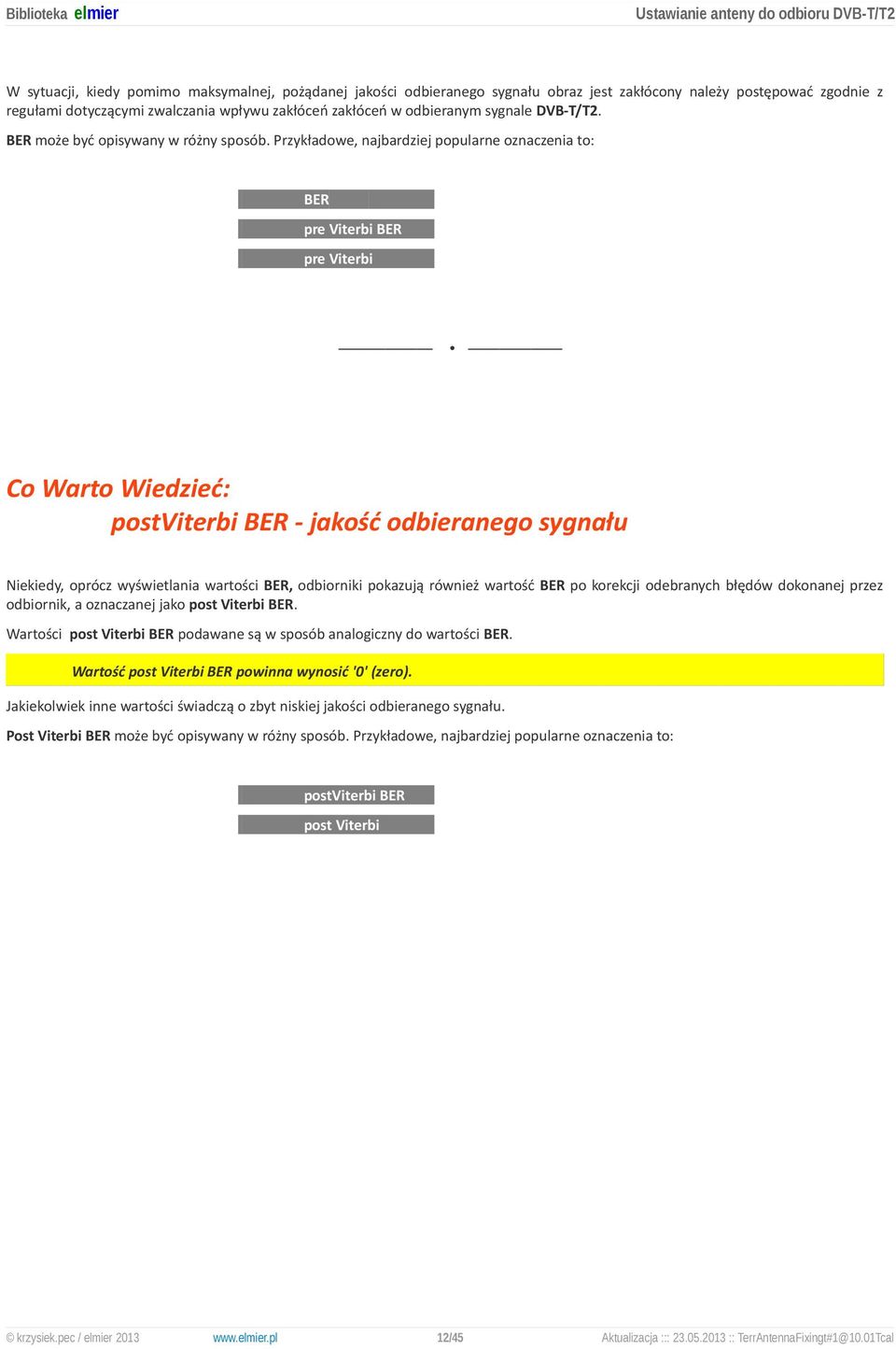 Biblioteka elmier

Ustawianie anteny do odbioru DVB-T/T2

W sytuacji, kiedy pomimo maksymalnej, pożądanej jakości odbieranego sygnału obraz jest zakłócony należy postępować zgodnie z regułami dotyczącymi zwalczania wpływu zakłóceń zakłóceń w odbieranym sygnale DVB-T/T2.

BER może być opisywany w różny sposób. Przykładowe, najbardziej popularne oznaczenia to:

BER

pre Viterbi BER

pre Viterbi

Co Warto Wiedzieć:
postViterbi BER - jakość odbieranego sygnału

Niekiedy, oprócz wyświetlania wartości BER, odbiorniki pokazują również wartość BER po korekcji odebranych błędów dokonanej przez odbiornik, a oznaczanej jako post Viterbi BER.

Wartości post Viterbi BER podawane są w sposób analogiczny do wartości BER.

Wartość post Viterbi BER powinna wynosić '0' (zero).

Jakiekolwiek inne wartości świadczą o zbyt niskiej jakości odbieranego sygnału.

Post Viterbi BER może być opisywany w różny sposób. Przykładowe, najbardziej popularne oznaczenia to:

postViterbi BER

post Viterbi

© krzysiek.pec / elmier 2013

www.elmier.pl

12/45

Aktualizacja ::: 23.05.2013 :: TerrAntennaFixingt#1@10.01Tcal